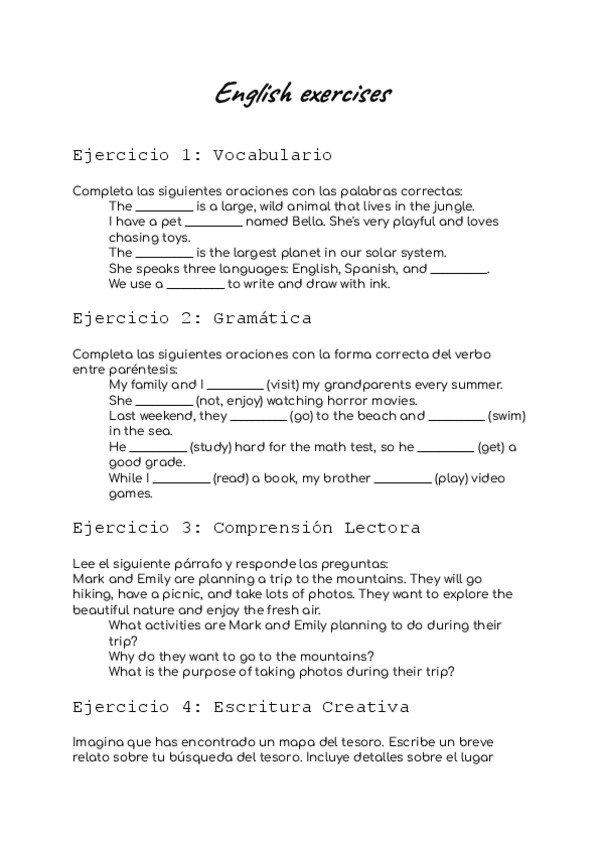 English exercises

Ejercicio 1: Vocabulario

Completa las siguientes oraciones con las palabras correctas:
The ________ is a large, wild animal that lives in the jungle.
I have a pet ________ named Bella. She's very playful and loves chasing toys.
The ________ is the largest planet in our solar system.
She speaks three languages: English, Spanish, and ________.
We use a ________ to write and draw with ink.

Ejercicio 2: Gramática

Completa las siguientes oraciones con la forma correcta del verbo entre paréntesis:
My family and I ________ (visit) my grandparents every summer.
She ________ (not, enjoy) watching horror movies.
Last weekend, they ________ (go) to the beach and ________ (swim) in the sea.
He ________ (study) hard for the math test, so he ________ (get) a good grade.
While I ________ (read) a book, my brother ________ (play) video games.

Ejercicio 3: Comprensión Lectora

Lee el siguiente párrafo y responde las preguntas:
Mark and Emily are planning a trip to the mountains. They will go hiking, have a picnic, and take lots of photos. They want to explore the beautiful nature and enjoy the fresh air.
What activities are Mark and Emily planning to do during their trip?
Why do they want to go to the mountains?
What is the purpose of taking photos during their trip?

Ejercicio 4: Escritura Creativa

Imagina que has encontrado un mapa del tesoro. Escribe un breve relato sobre tu búsqueda del tesoro. Incluye detalles sobre el lugar